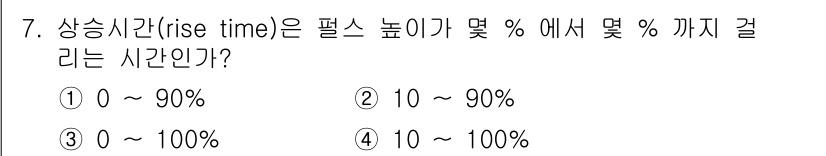 7. 상승시간(rise time)은 펄스 높이가 몇 % 에서 몇 % 까지 걸리는 시간인가?

① 0 ~ 90%
② 10 ~ 90%
③ 0 ~ 100%
④ 10 ~ 100%